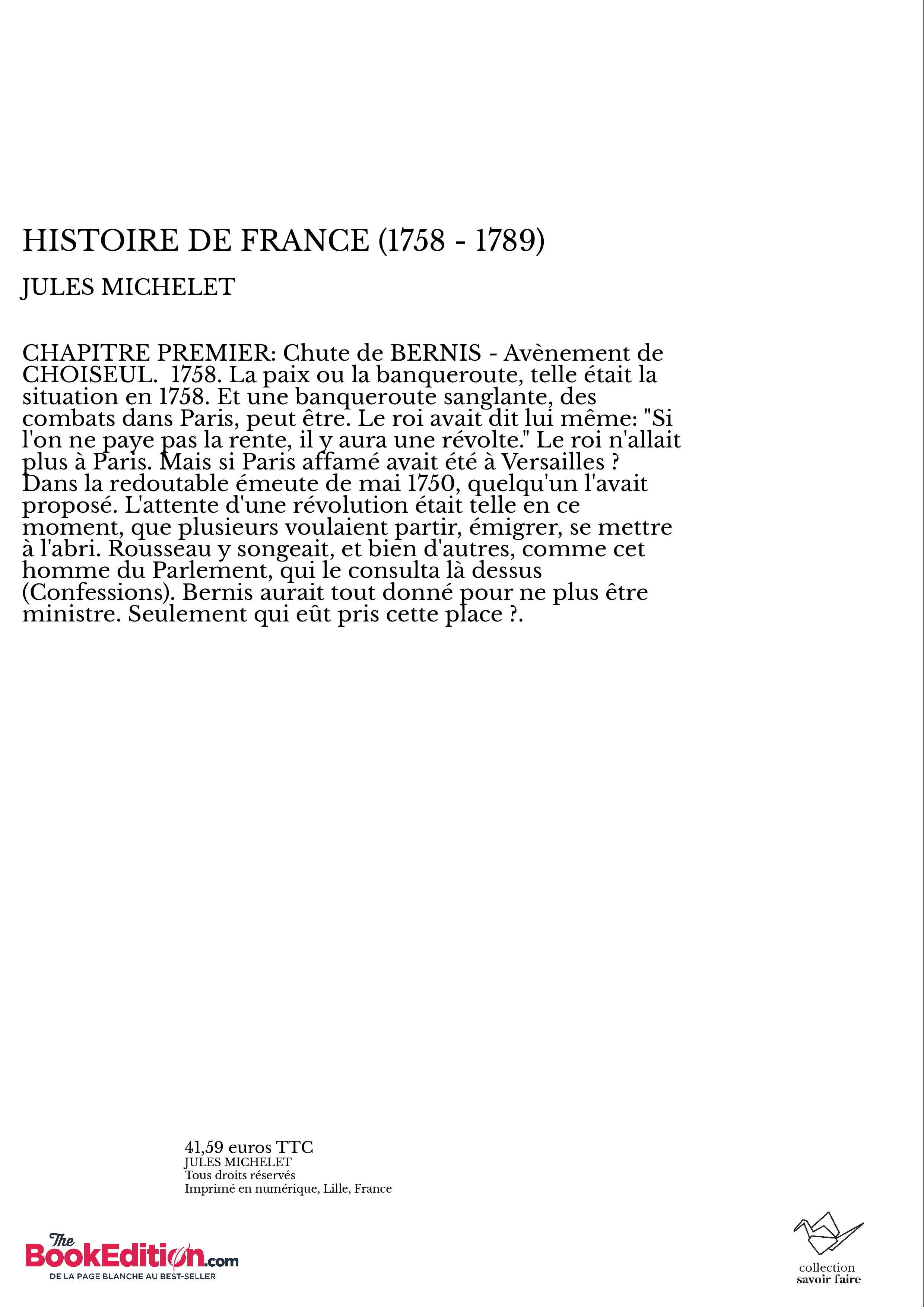 HISTOIRE DE FRANCE (1758 - 1789)

JULES MICHELET

CHAPITRE PREMIER: Chute de BERNIS - Avènement de CHOISEUL. 1758. La paix ou la banqueroute, telle était la situation en 1758. Et une banqueroute sanglante, des combats dans Paris, peut être. Le roi avait dit lui même: "Si l'on ne paye pas la rente, il y aura une révolte." Le roi n'allait plus à Paris. Mais si Paris affamé avait été à Versailles ? Dans la redoutable émeute de mai 1750, quelqu'un l'avait proposé. L'attente d'une révolution était telle en ce moment, que plusieurs voulaient partir, émigrer, se mettre à l'abri. Rousseau y songeait, et bien d'autres, comme cet homme du Parlement, qui le consulta là dessus (Confessions). Bernis aurait tout donné pour ne plus être ministre. Seulement qui eût pris cette place ?.

41,59 euros TTC
JULES MICHELET
Tous droits réservés
Imprimé en numérique, Lille, France

The BookEdition.com
DE LA PAGE BLANCHE AU BEST-SELLER

collection
savoir faire